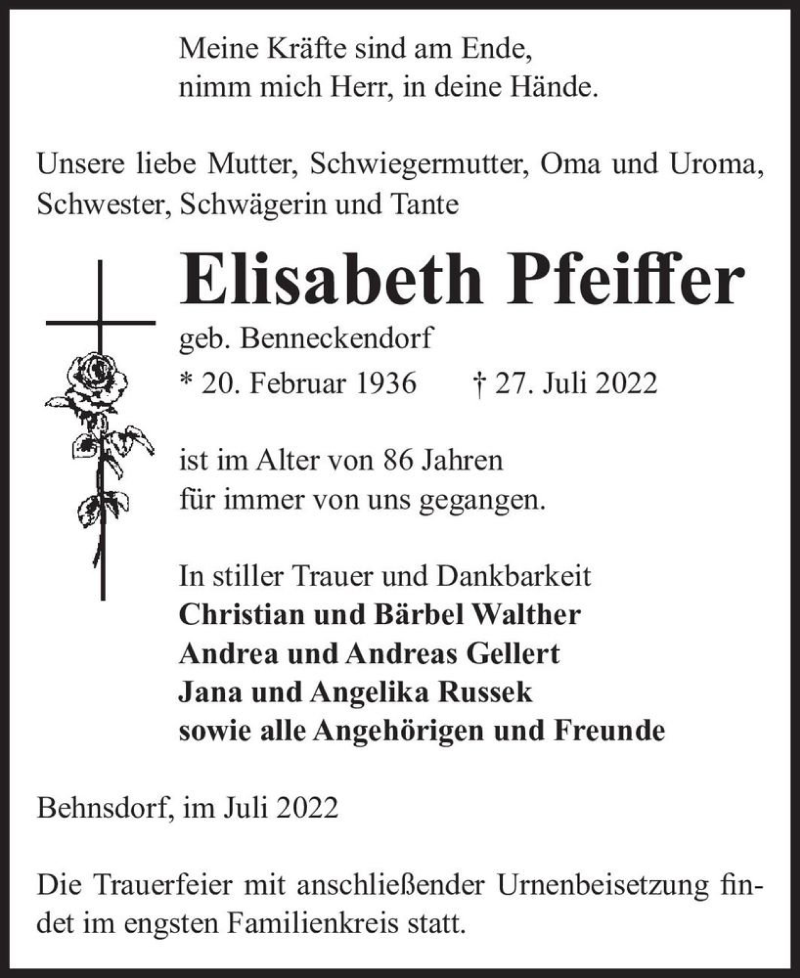 Meine Kräfte sind am Ende,
nimm mich Herr, in deine Hände.

Unsere liebe Mutter, Schwiegermutter, Oma und Uroma, Schwester, Schwägerin und Tante

Elisabeth Pfeiffer

geb. Benneckendorf

* 20. Februar 1936 † 27. Juli 2022

ist im Alter von 86 Jahren
für immer von uns gegangen.

In stiller Trauer und Dankbarkeit
Christian und Bärbel Walther
Andrea und Andreas Gellert
Jana und Angelika Russek
sowie alle Angehörigen und Freunde

Behnsdorf, im Juli 2022

Die Trauerfeier mit anschließender Urnenbeisetzung findet im engsten Familienkreis statt.